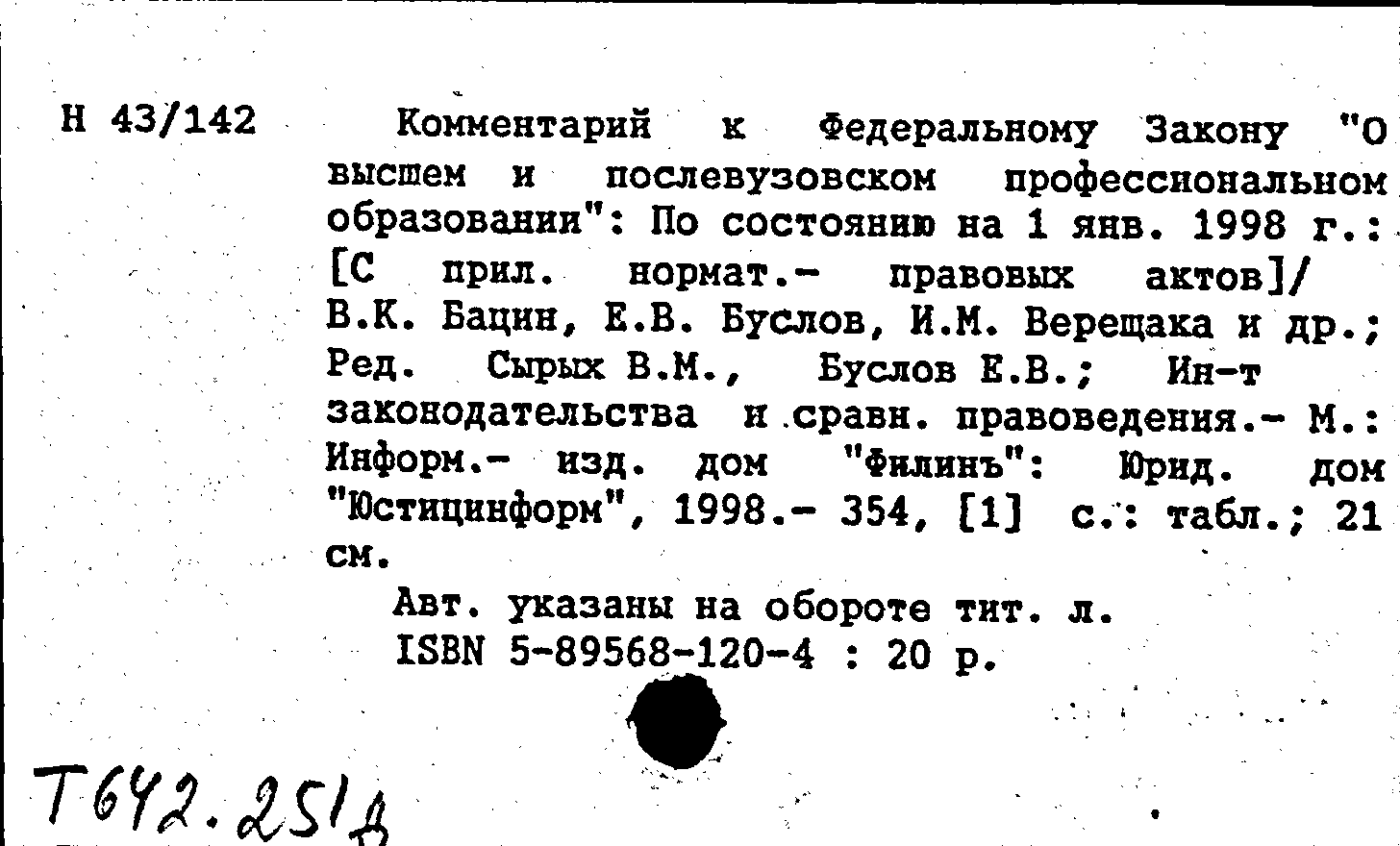 Н 43/142

Комментарий к Федеральному Закону "О высшем и послевузовском профессиональном образовании": По состоянию на 1 янв. 1998 г.: [С прил. нормат.- правовых актов]/ В.К. Бацин, Е.В. Буслов, И.М. Верещака и др.; Ред. Сырых В.М., Буслов Е.В.; Ин-т законодательства и сравн. правоведения.- М.: Информ.- изд. дом "Филинъ": Юрид. дом "Юстицинформ", 1998.- 354, [1] с.: табл.; 21 см.

Авт. указаны на обороте тит. л.
ISBN 5-89568-120-4 : 20 р.

Т642.251д